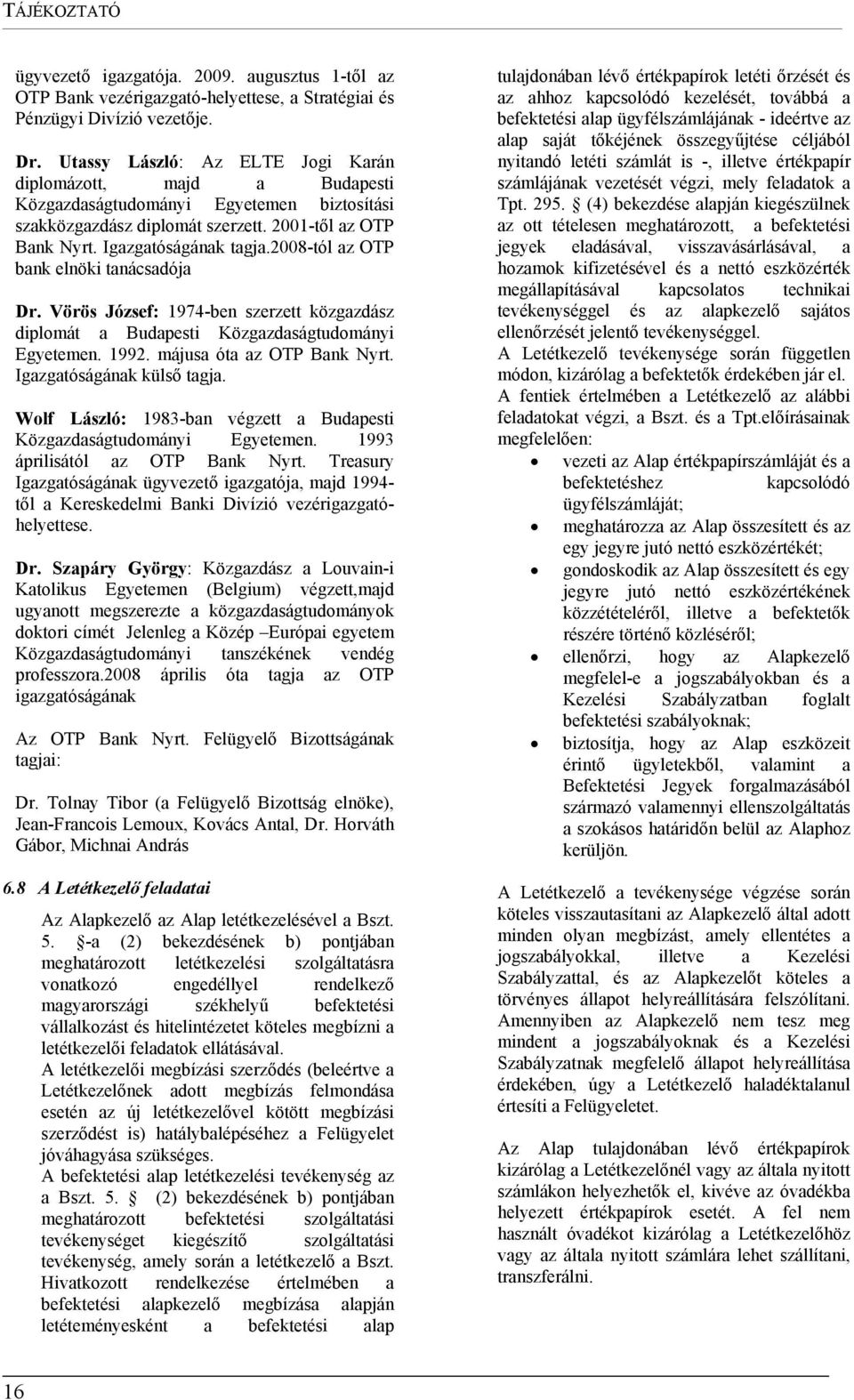 TÁJÉKOZTATÓ

ügyvezető igazgatója. 2009. augusztus 1-től az OTP Bank vezérigazgató-helyettese, a Stratégiai és Pénzügyi Divízió vezetője.

Dr. Utassy László: Az ELTE Jogi Karán diplomázott, majd a Budapesti Közgazdaságtudományi Egyetemen biztosítási szakközgazdász diplomát szerzett. 2001-től az OTP Bank Nyrt. Igazgatóságának tagja.2008-tól az OTP bank elnöki tanácsadója

Dr. Vörös József: 1974-ben szerzett közgazdász diplomát a Budapesti Közgazdaságtudományi Egyetemen. 1992. májusa óta az OTP Bank Nyrt. Igazgatóságának külső tagja.

Wolf László: 1983-ban végzett a Budapesti Közgazdaságtudományi Egyetemen. 1993 áprilisától az OTP Bank Nyrt. Treasury Igazgatóságának ügyvezető igazgatója, majd 1994-től a Kereskedelmi Banki Divízió vezérigazgató-helyettese.

Dr. Szapáry György: Közgazdász a Louvain-i Katolikus Egyetemen (Belgium) végzett,majd ugyanott megszerezte a közgazdaságtudományok doktori címét Jelenleg a Közép –Európai egyetem Közgazdaságtudományi tanszékének vendég professzora.2008 április óta tagja az OTP igazgatóságának

Az OTP Bank Nyrt. Felügyelő Bizottságának tagjai:

Dr. Tolnay Tibor (a Felügyelő Bizottság elnöke), Jean-Francois Lemoux, Kovács Antal, Dr. Horváth Gábor, Michnai András

6.8 A Letétkezelő feladatai

Az Alapkezelő az Alap letétkezelésével a Bszt. 5. §-a (2) bekezdésének b) pontjában meghatározott letétkezelési szolgáltatásra vonatkozó engedéllyel rendelkező magyarországi székhelyű befektetési vállalkozást és hitelintézetet köteles megbízni a letétkezelői feladatok ellátásával.
A letétkezelői megbízási szerződés (beleértve a Letétkezelőnek adott megbízás felmondása esetén az új letétkezelővel kötött megbízási szerződést is) hatálybalépéséhez a Felügyelet jóváhagyása szükséges.
A befektetési alap letétkezelési tevékenység az a Bszt. 5. § (2) bekezdésének b) pontjában meghatározott befektetési szolgáltatási tevékenységet kiegészítő szolgáltatási tevékenység, amely során a letétkezelő a Bszt. Hivatkozott rendelkezése értelmében a befektetési alapkezelő megbízása alapján letéteményesként a befektetési alap

tulajdonában lévő értékpapírok letéti őrzését és az ahhoz kapcsolódó kezelését, továbbá a befektetési alap ügyfélszámlájának - ideértve az alap saját tőkéjének összegyűjtése céljából nyitandó letéti számlát is -, illetve értékpapír számlájának vezetését végzi, mely feladatok a Tpt. 295. § (4) bekezdése alapján kiegészülnek az ott tételesen meghatározott, a befektetési jegyek eladásával, visszavásárlásával, a hozamok kifizetésével és a nettó eszközérték megállapításával kapcsolatos technikai tevékenységgel és az alapkezelő sajátos ellenőrzését jelentő tevékenységgel.
A Letétkezelő tevékenysége során független módon, kizárólag a befektetők érdekében jár el.
A fentiek értelmében a Letétkezelő az alábbi feladatokat végzi, a Bszt. és a Tpt.előírásainak megfelelően:
• vezeti az Alap értékpapírszámláját és a befektetéshez kapcsolódó ügyfélszámláját;
• meghatározza az Alap összesített és az egy jegyre jutó nettó eszközértékét;
• gondoskodik az Alap összesített és egy jegyre jutó nettó eszközértékének közzétételéről, illetve a befektetők részére történő közléséről;
• ellenőrzi, hogy az Alapkezelő megfelel-e a jogszabályokban és a Kezelési Szabályzatban foglalt befektetési szabályoknak;
• biztosítja, hogy az Alap eszközeit érintő ügyletekből, valamint a Befektetési Jegyek forgalmazásából származó valamennyi ellenszolgáltatás a szokásos határidőn belül az Alaphoz kerüljön.

A Letétkezelő a tevékenysége végzése során köteles visszautasítani az Alapkezelő által adott minden olyan megbízást, amely ellentétes a jogszabályokkal, illetve a Kezelési Szabályzattal, és az Alapkezelőt köteles a törvényes állapot helyreállítására felszólítani. Amennyiben az Alapkezelő nem tesz meg mindent a jogszabályoknak és a Kezelési Szabályzatnak megfelelő állapot helyreállítása érdekében, úgy a Letétkezelő haladéktalanul értesíti a Felügyeletet.

Az Alap tulajdonában lévő értékpapírok kizárólag a Letétkezelőnél vagy az általa nyitott számlákon helyezhetők el, kivéve az óvadékba helyezett értékpapírok esetét. A fel nem használt óvadékot kizárólag a Letétkezelőhöz vagy az általa nyitott számlára lehet szállítani, transzferálni.

16